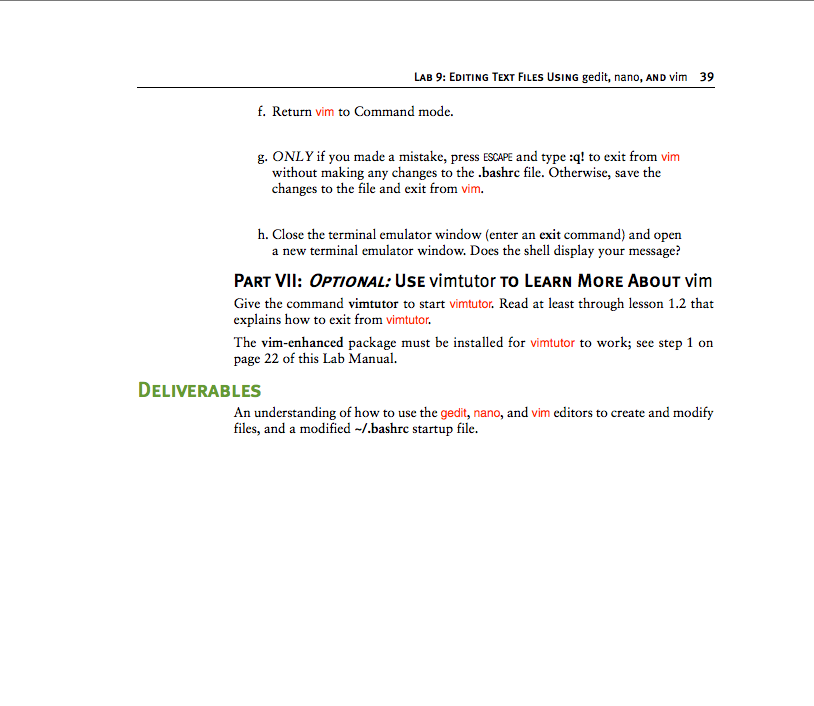 LAB 9: EDITING TEXT FILES USING gedit, nano, AND vim 39

f. Return vim to Command mode.

g. ONLY if you made a mistake, press ESCAPE and type :q! to exit from vim without making any changes to the .bashrc file. Otherwise, save the changes to the file and exit from vim.

h. Close the terminal emulator window (enter an exit command) and open a new terminal emulator window. Does the shell display your message?

PART VII: OPTIONAL: USE vimtutor TO LEARN MORE ABOUT vim

Give the command vimtutor to start vimtutor. Read at least through lesson 1.2 that explains how to exit from vimtutor.

The vim-enhanced package must be installed for vimtutor to work; see step 1 on page 22 of this Lab Manual.

DELIVERABLES

An understanding of how to use the gedit, nano, and vim editors to create and modify files, and a modified ~/.bashrc startup file.